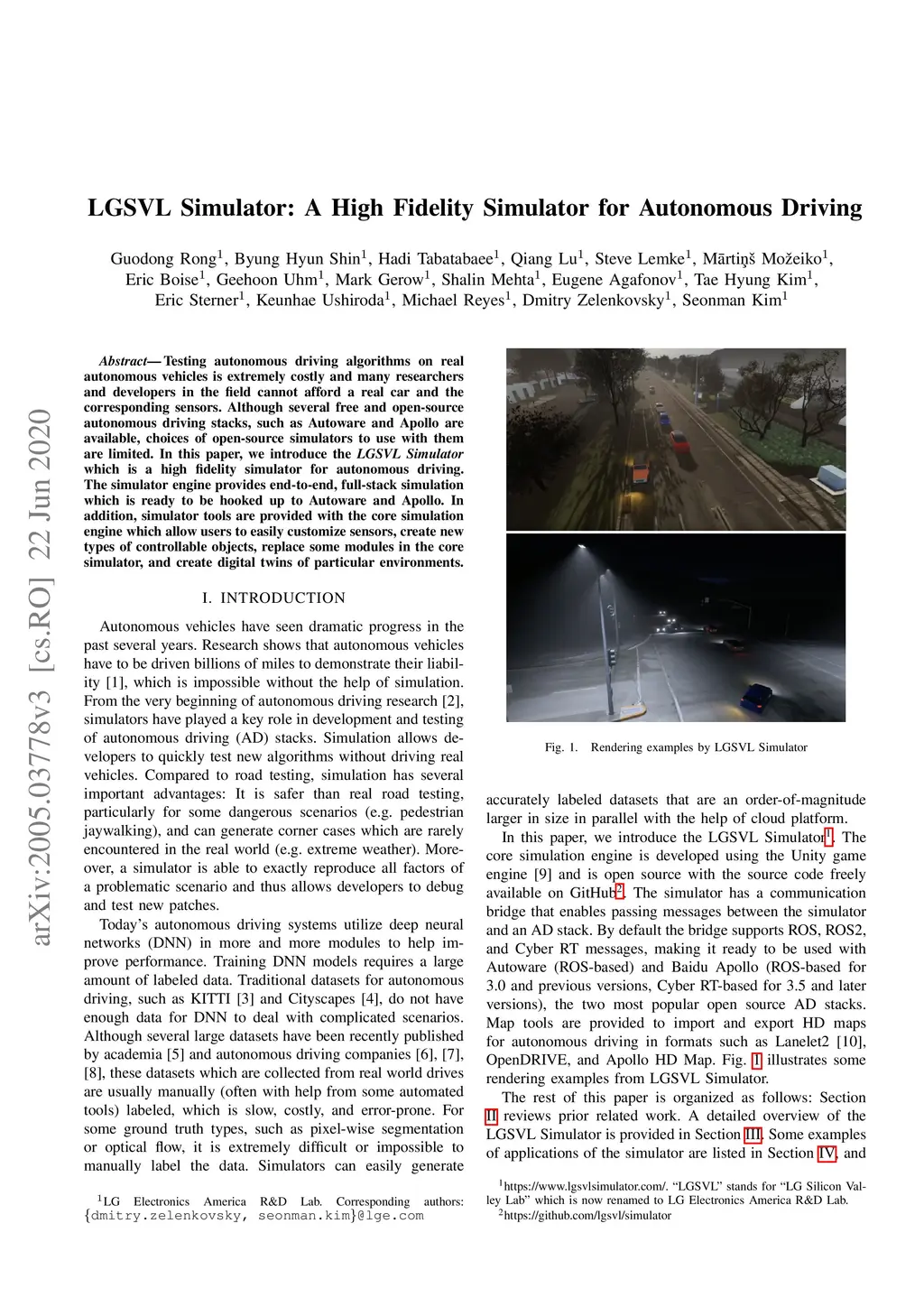 arXiv:2005.03778v3 [cs.RO] 22 Jun 2020

LGSVL Simulator: A High Fidelity Simulator for Autonomous Driving

Guodong Rong$^1$, Byung Hyun Shin$^1$, Hadi Tabatabaee$^1$, Qiang Lu$^1$, Steve Lemke$^1$, Mārtiņš Možeiko$^1$, Eric Boise$^1$, Geehoon Uhm$^1$, Mark Gerow$^1$, Shalin Mehta$^1$, Eugene Agafonov$^1$, Tae Hyung Kim$^1$, Eric Sterner$^1$, Keunhae Ushiroda$^1$, Michael Reyes$^1$, Dmitry Zelenkovsky$^1$, Seonman Kim$^1$

Abstract— Testing autonomous driving algorithms on real autonomous vehicles is extremely costly and many researchers and developers in the field cannot afford a real car and the corresponding sensors. Although several free and open-source autonomous driving stacks, such as Autoware and Apollo are available, choices of open-source simulators to use with them are limited. In this paper, we introduce the LGSVL Simulator which is a high fidelity simulator for autonomous driving. The simulator engine provides end-to-end, full-stack simulation which is ready to be hooked up to Autoware and Apollo. In addition, simulator tools are provided with the core simulation engine which allow users to easily customize sensors, create new types of controllable objects, replace some modules in the core simulator, and create digital twins of particular environments.

I. INTRODUCTION

Autonomous vehicles have seen dramatic progress in the past several years. Research shows that autonomous vehicles have to be driven billions of miles to demonstrate their liability [1], which is impossible without the help of simulation. From the very beginning of autonomous driving research [2], simulators have played a key role in development and testing of autonomous driving (AD) stacks. Simulation allows developers to quickly test new algorithms without driving real vehicles. Compared to road testing, simulation has several important advantages: It is safer than real road testing, particularly for some dangerous scenarios (e.g. pedestrian jaywalking), and can generate corner cases which are rarely encountered in the real world (e.g. extreme weather). Moreover, a simulator is able to exactly reproduce all factors of a problematic scenario and thus allows developers to debug and test new patches.

Today's autonomous driving systems utilize deep neural networks (DNN) in more and more modules to help improve performance. Training DNN models requires a large amount of labeled data. Traditional datasets for autonomous driving, such as KITTI [3] and Cityscapes [4], do not have enough data for DNN to deal with complicated scenarios. Although several large datasets have been recently published by academia [5] and autonomous driving companies [6], [7], [8], these datasets which are collected from real world drives are usually manually (often with help from some automated tools) labeled, which is slow, costly, and error-prone. For some ground truth types, such as pixel-wise segmentation or optical flow, it is extremely difficult or impossible to manually label the data. Simulators can easily generate

$^1$LG Electronics America R&D Lab. Corresponding authors: {dmitry.zelenkovsky, seonman.kim}@lge.com

Fig. 1. Rendering examples by LGSVL Simulator

accurately labeled datasets that are an order-of-magnitude larger in size in parallel with the help of cloud platform.

In this paper, we introduce the LGSVL Simulator$^1$. The core simulation engine is developed using the Unity game engine [9] and is open source with the source code freely available on GitHub$^2$. The simulator has a communication bridge that enables passing messages between the simulator and an AD stack. By default the bridge supports ROS, ROS2, and Cyber RT messages, making it ready to be used with Autoware (ROS-based) and Baidu Apollo (ROS-based for 3.0 and previous versions, Cyber RT-based for 3.5 and later versions), the two most popular open source AD stacks. Map tools are provided to import and export HD maps for autonomous driving in formats such as Lanelet2 [10], OpenDRIVE, and Apollo HD Map. Fig. 1 illustrates some rendering examples from LGSVL Simulator.

The rest of this paper is organized as follows: Section II reviews prior related work. A detailed overview of the LGSVL Simulator is provided in Section III. Some examples of applications of the simulator are listed in Section IV, and

$^1$https://www.lgsvlsimulator.com/. "LGSVL" stands for "LG Silicon Valley Lab" which is now renamed to LG Electronics America R&D Lab.
$^2$https://github.com/lgsvl/simulator